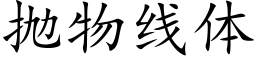 抛物线体